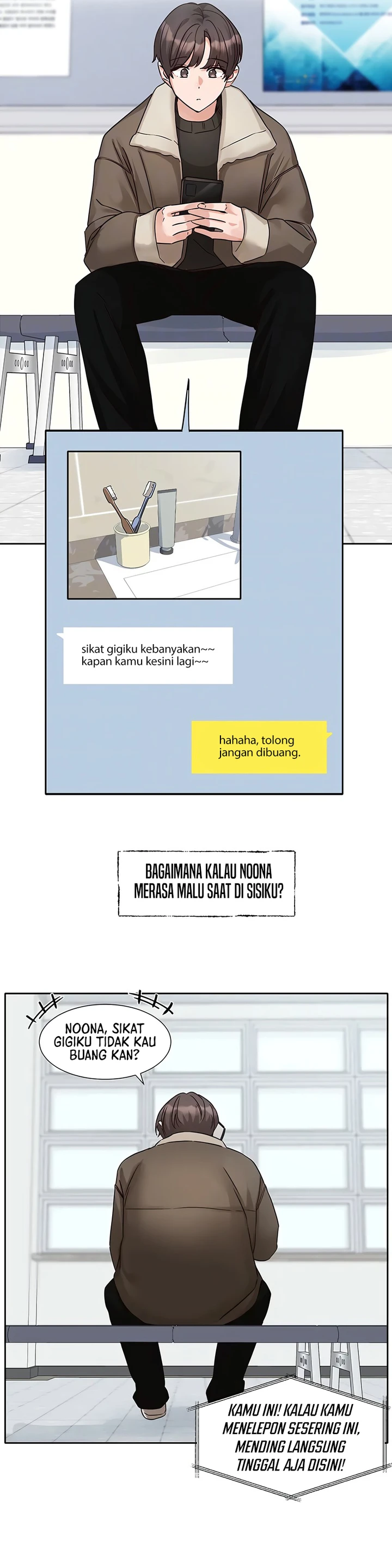 sikat gigiku kebanyakan~~
kapan kamu kesini lagi~~

hahaha, tolong jangan dibuang.

BAGAIMANA KALAU NOONA MERASA MALU SAAT DI SISIKU?

NOONA, SIKAT GIGIKU TIDAK KAU BUANG KAN?

KAMU INI! KALAU KAMU MENELEPON SESERING INI, MENDING LANGSUNG TINGGAL AJA DISINI!